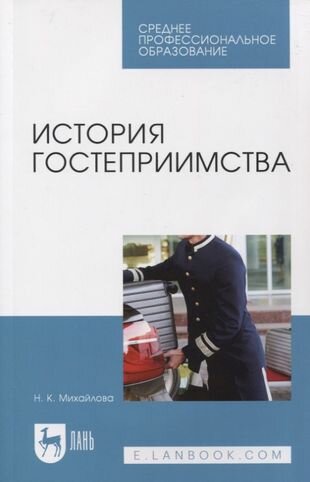 СРЕДНЕЕ ПРОФЕССИОНАЛЬНОЕ ОБРАЗОВАНИЕ

ИСТОРИЯ ГОСТЕПРИИМСТВА

Н. К. Михайлова

ЛАНЬ

E.LANBOOK.COM